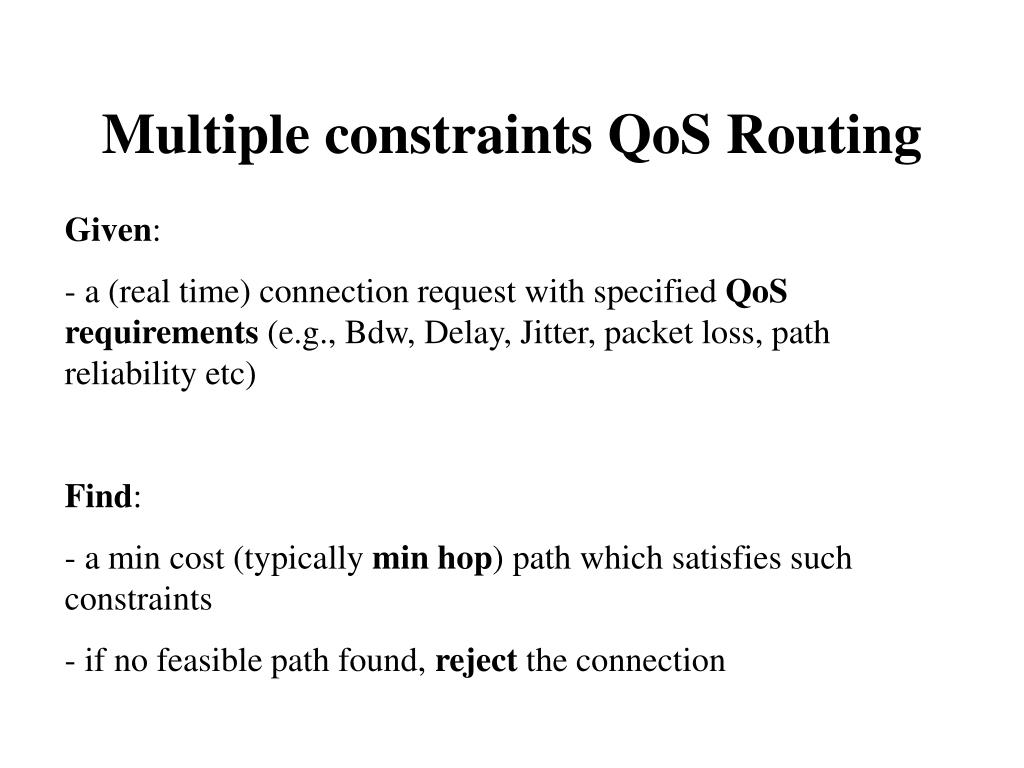 Multiple constraints QoS Routing

Given:

- a (real time) connection request with specified QoS requirements (e.g., Bdw, Delay, Jitter, packet loss, path reliability etc)

Find:

- a min cost (typically min hop) path which satisfies such constraints

- if no feasible path found, reject the connection